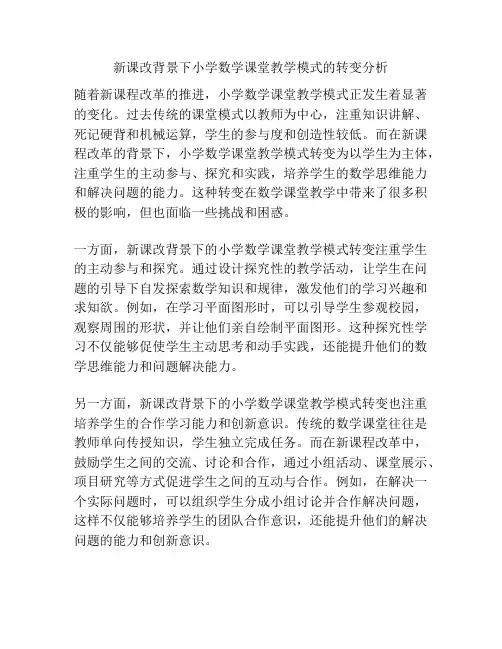 新课改背景下小学数学课堂教学模式的转变分析

随着新课程改革的推进，小学数学课堂教学模式正发生着显著的变化。过去传统的课堂模式以教师为中心，注重知识讲解、死记硬背和机械运算，学生的参与度和创造性较低。而在新课程改革的背景下，小学数学课堂教学模式转变为以学生为主体，注重学生的主动参与、探究和实践，培养学生的数学思维能力和解决问题的能力。这种转变在数学课堂教学中带来了很多积极的影响，但也面临一些挑战和困惑。

一方面，新课改背景下的小学数学课堂教学模式转变注重学生的主动参与和探究。通过设计探究性的教学活动，让学生在问题的引导下自发探索数学知识和规律，激发他们的学习兴趣和求知欲。例如，在学习平面图形时，可以引导学生参观校园，观察周围的形状，并让他们亲自绘制平面图形。这种探究性学习不仅能够促使学生主动思考和动手实践，还能提升他们的数学思维能力和问题解决能力。

另一方面，新课改背景下的小学数学课堂教学模式转变也注重培养学生的合作学习能力和创新意识。传统的数学课堂往往是教师单向传授知识，学生独立完成任务。而在新课程改革中，鼓励学生之间的交流、讨论和合作，通过小组活动、课堂展示、项目研究等方式促进学生之间的互动与合作。例如，在解决一个实际问题时，可以组织学生分成小组讨论并合作解决问题，这样不仅能够培养学生的团队合作意识，还能提升他们的解决问题的能力和创新意识。